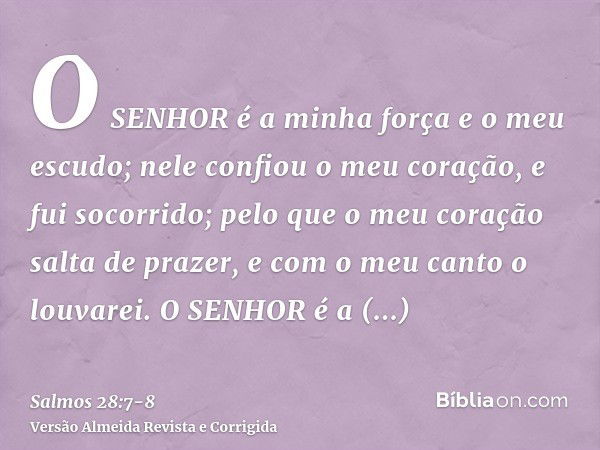 O SENHOR é a minha força e o meu escudo; nele confiou o meu coração, e fui socorrido; pelo que o meu coração salta de prazer, e com o meu canto o louvarei. O SENHOR é a (...)

Salmos 28:7-8
Versão Almeida Revista e Corrigida

Bíbliaon.com